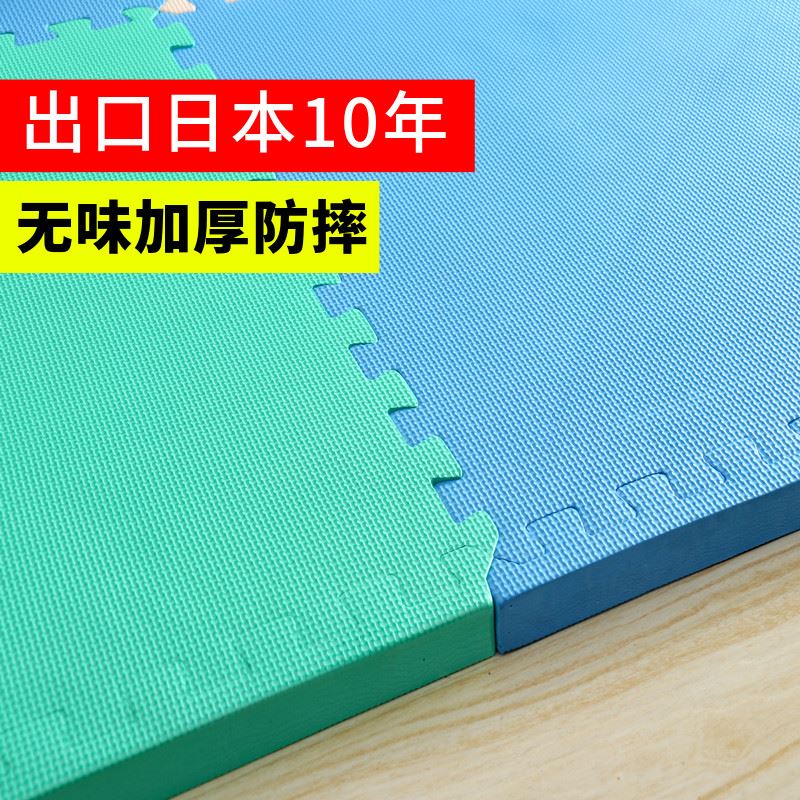 出口日本10年

无味加厚防摔